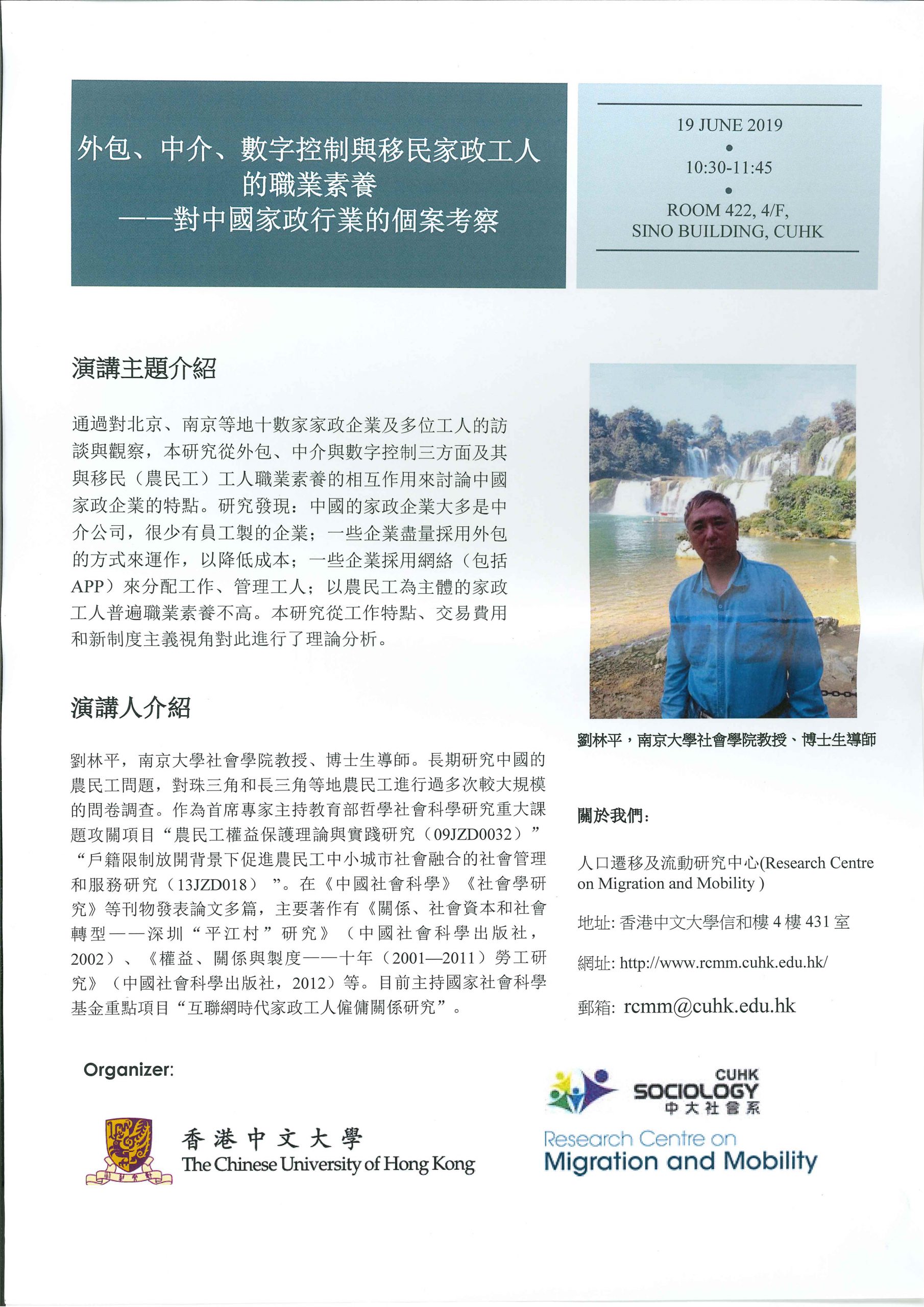 外包、中介、數字控制與移民家政工人的職業素養
——對中國家政行業的個案考察

19 JUNE 2019
•
10:30-11:45
•
ROOM 422, 4/F,
SINO BUILDING, CUHK

演講主題介紹

通過對北京、南京等地十數家家政企業及多位工人的訪談與觀察，本研究從外包、中介與數字控制三方面及其與移民（農民工）工人職業素養的相互作用來討論中國家政企業的特點。研究發現：中國的家政企業大多是中介公司，很少有員工製的企業；一些企業盡量採用外包的方式來運作，以降低成本；一些企業採用網絡（包括APP）來分配工作、管理工人；以農民工為主體的家政工人普遍職業素養不高。本研究從工作特點、交易費用和新制度主義視角對此進行了理論分析。

演講人介紹

劉林平，南京大學社會學院教授、博士生導師。長期研究中國的農民工問題，對珠三角和長三角等地農民工進行過多次較大規模的問卷調查。作為首席專家主持教育部哲學社會科學研究重大課題攻關項目“農民工權益保護理論與實踐研究（09JZD0032）”“戶籍限制放開背景下促進農民工中小城市社會融合的社會管理和服務研究（13JZD018）”。在《中國社會科學》《社會學研究》等刊物發表論文多篇，主要著作有《關係、社會資本和社會轉型——深圳“平江村”研究》（中國社會科學出版社，2002）、《權益、關係與製度——十年（2001—2011）勞工研究》（中國社會科學出版社，2012）等。目前主持國家社會科學基金重點項目“互聯網時代家政工人僱傭關係研究”。

劉林平，南京大學社會學院教授、博士生導師

關於我們:

人口遷移及流動研究中心(Research Centre on Migration and Mobility )

地址: 香港中文大學信和樓 4 樓 431 室

網址: http://www.rcmm.cuhk.edu.hk/

郵箱: rcmm@cuhk.edu.hk

Organizer:

香港中文大學
The Chinese University of Hong Kong

CUHK
SOCIOLOGY
中大社會系

Research Centre on
Migration and Mobility